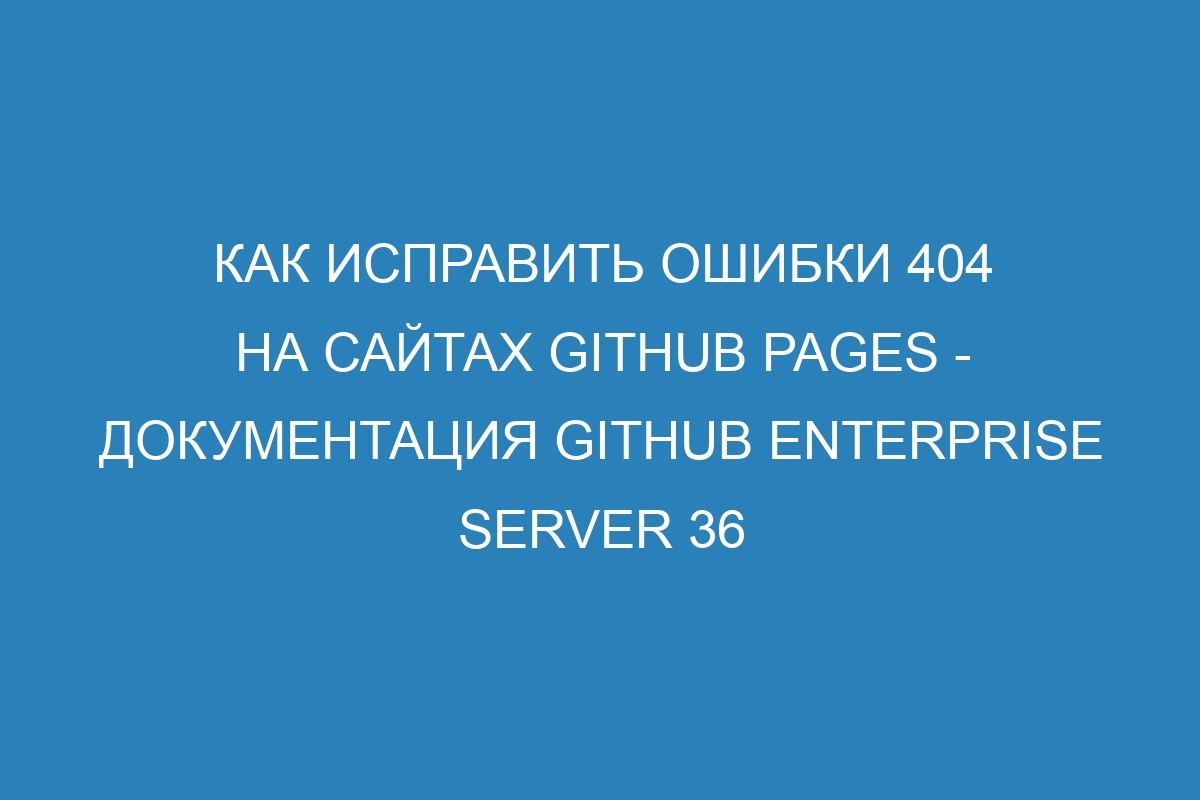 КАК ИСПРАВИТЬ ОШИБКИ 404 НА САЙТАХ GITHUB PAGES - ДОКУМЕНТАЦИЯ GITHUB ENTERPRISE SERVER 36